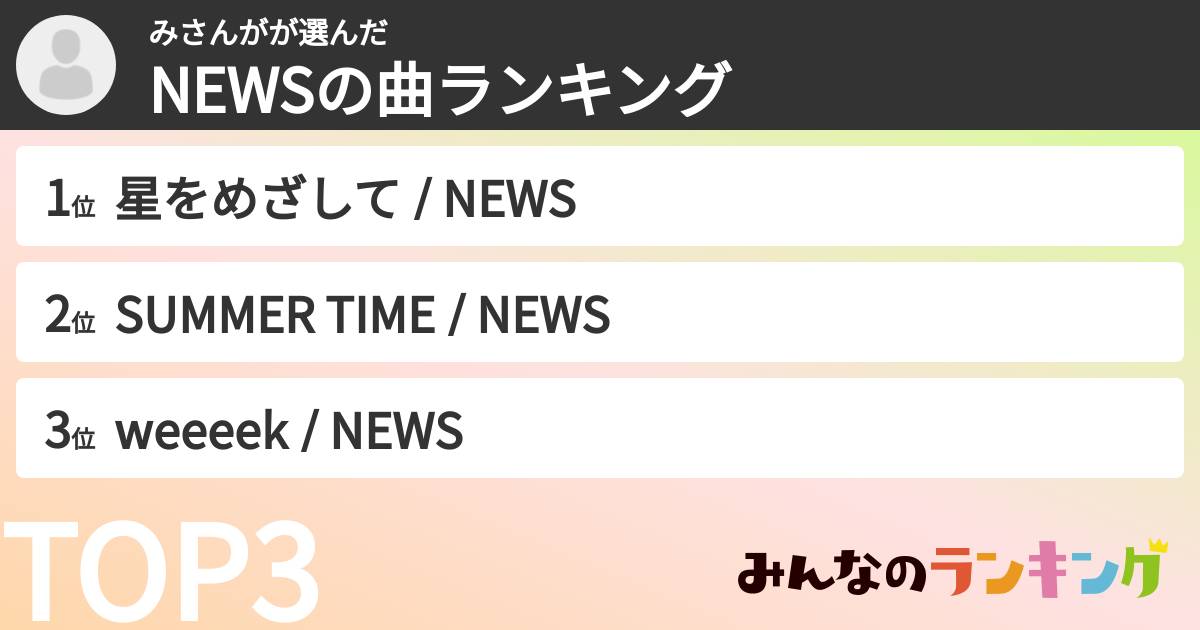 みさんがが選んだ
NEWSの曲ランキング

1位 星をめざして / NEWS

2位 SUMMER TIME / NEWS

3位 weeeek / NEWS

TOP3

みんなのランキング